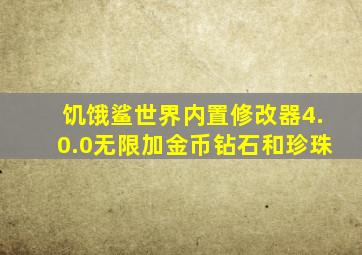 饥饿鲨世界内置修改器4.0.0无限加金币钻石和珍珠